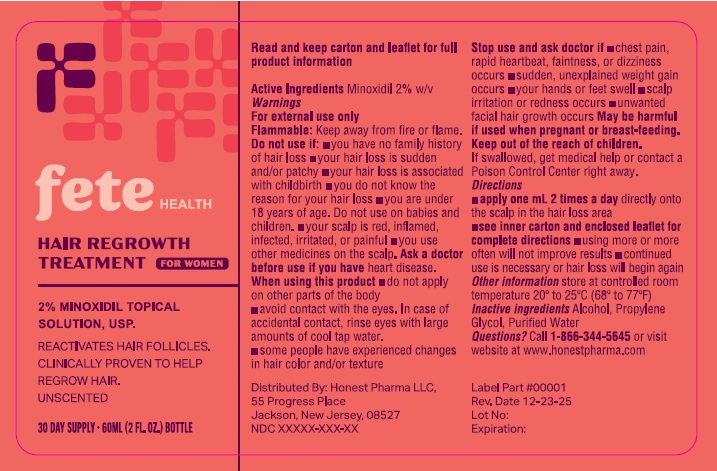 fete HEALTH

HAIR REGROWTH TREATMENT FOR WOMEN

2% MINOXIDIL TOPICAL SOLUTION, USP.

REACTIVATES HAIR FOLLICLES. CLINICALLY PROVEN TO HELP REGROW HAIR. UNSCENTED

30 DAY SUPPLY · 60ML (2 FL. OZ.) BOTTLE

Read and keep carton and leaflet for full product information

Active Ingredients Minoxidil 2% w/v
Warnings
For external use only
Flammable: Keep away from fire or flame.
Do not use if: ■you have no family history of hair loss ■your hair loss is sudden and/or patchy ■your hair loss is associated with childbirth ■you do not know the reason for your hair loss ■you are under 18 years of age. Do not use on babies and children. ■your scalp is red, inflamed, infected, irritated, or painful ■you use other medicines on the scalp. Ask a doctor before use if you have heart disease.
When using this product ■do not apply on other parts of the body
■avoid contact with the eyes. In case of accidental contact, rinse eyes with large amounts of cool tap water.
■some people have experienced changes in hair color and/or texture

Distributed By: Honest Pharma LLC,
55 Progress Place
Jackson, New Jersey, 08527
NDC XXXXX-XXX-XX

Stop use and ask doctor if ■chest pain, rapid heartbeat, faintness, or dizziness occurs ■sudden, unexplained weight gain occurs ■your hands or feet swell ■scalp irritation or redness occurs ■unwanted facial hair growth occurs May be harmful if used when pregnant or breast-feeding.
Keep out of the reach of children.
If swallowed, get medical help or contact a Poison Control Center right away.
Directions
■apply one mL 2 times a day directly onto the scalp in the hair loss area
■see inner carton and enclosed leaflet for complete directions ■using more or more often will not improve results ■continued use is necessary or hair loss will begin again
Other information store at controlled room temperature 20° to 25°C (68° to 77°F)
Inactive ingredients Alcohol, Propylene Glycol, Purified Water
Questions? Call 1-866-344-5645 or visit website at www.honestpharma.com

Label Part #00001
Rev. Date 12-23-25
Lot No:
Expiration: